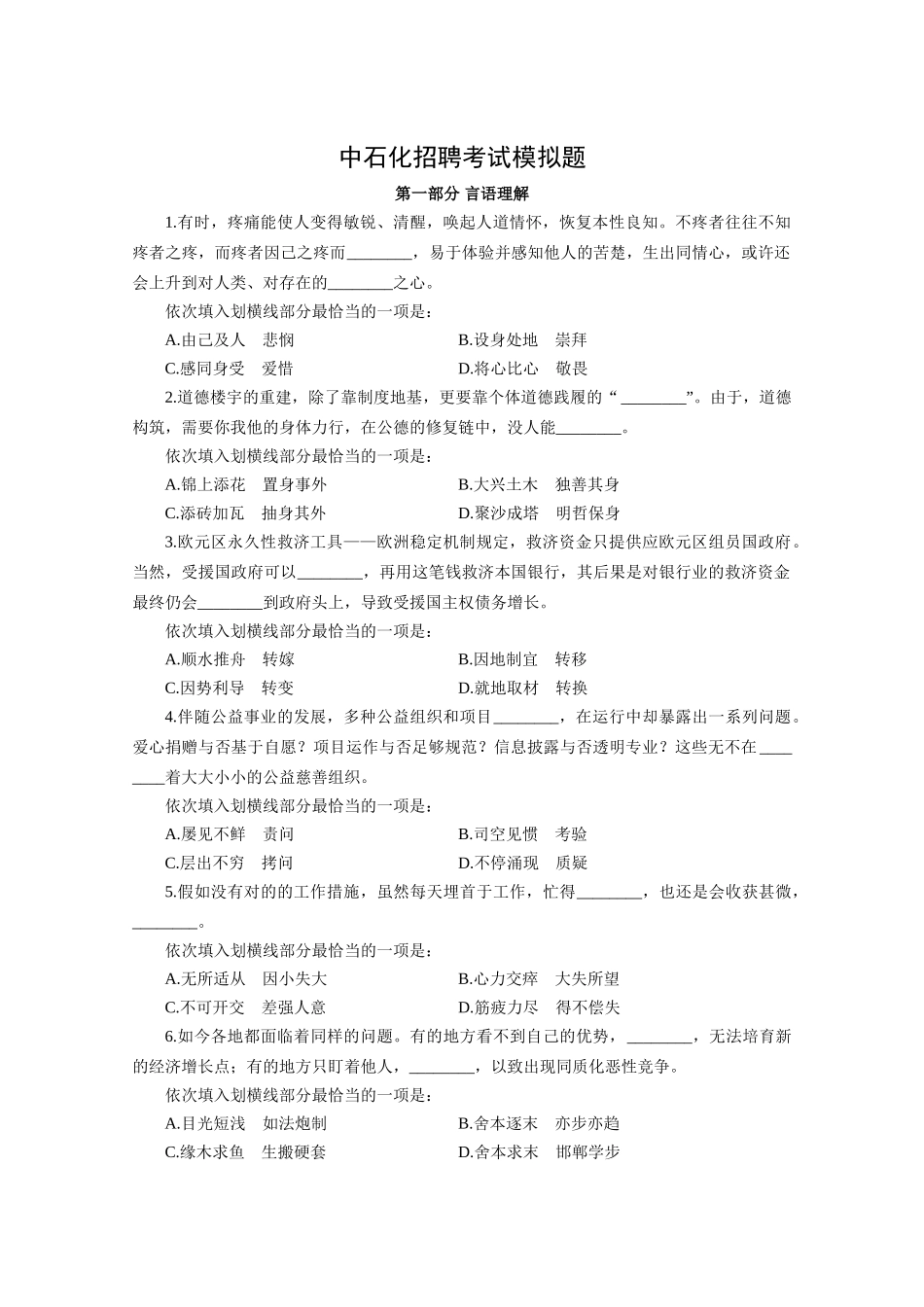 中石化招聘考试模拟题

第一部分 言语理解

1.有时，疼痛能使人变得敏锐、清醒，唤起人道情怀，恢复本性良知。不疼者往往不知疼者之疼，而疼者因己之疼而________，易于体验并感知他人的苦楚，生出同情心，或许还会上升到对人类、对存在的________之心。

依次填入划横线部分最恰当的一项是：

A.由己及人　悲悯　　B.设身处地　崇拜

C.感同身受　爱惜　　D.将心比心　敬畏

2.道德楼宇的重建，除了靠制度地基，更要靠个体道德践履的“________”。由于，道德构筑，需要你我他的身体力行，在公德的修复链中，没人能________。

依次填入划横线部分最恰当的一项是：

A.锦上添花　置身事外　　B.大兴土木　独善其身

C.添砖加瓦　抽身其外　　D.聚沙成塔　明哲保身

3.欧元区永久性救济工具——欧洲稳定机制规定，救济资金只提供应欧元区组员国政府。当然，受援国政府可以________，再用这笔钱救济本国银行，其后果是对银行业的救济资金最终仍会________到政府头上，导致受援国主权债务增长。

依次填入划横线部分最恰当的一项是：

A.顺水推舟　转嫁　　B.因地制宜　转移

C.因势利导　转变　　D.就地取材　转换

4.伴随公益事业的发展，多种公益组织和项目________，在运行中却暴露出一系列问题。爱心捐赠与否基于自愿？项目运作与否足够规范？信息披露与否透明专业？这些无不在________着大大小小的公益慈善组织。

依次填入划横线部分最恰当的一项是：

A.屡见不鲜　责问　　B.司空见惯　考验

C.层出不穷　拷问　　D.不停涌现　质疑

5.假如没有对的的工作措施，虽然每天埋首于工作，忙得________，也还是会收获甚微，________。

依次填入划横线部分最恰当的一项是：

A.无所适从　因小失大　　B.心力交瘁　大失所望

C.不可开交　差强人意　　D.筋疲力尽　得不偿失

6.如今各地都面临着同样的问题。有的地方看不到自己的优势，________，无法培育新的经济增长点；有的地方只盯着他人，________，以致出现同质化恶性竞争。

依次填入划横线部分最恰当的一项是：

A.目光短浅　如法炮制　　B.舍本逐末　亦步亦趋

C.缘木求鱼　生搬硬套　　D.舍本求末　邯郸学步